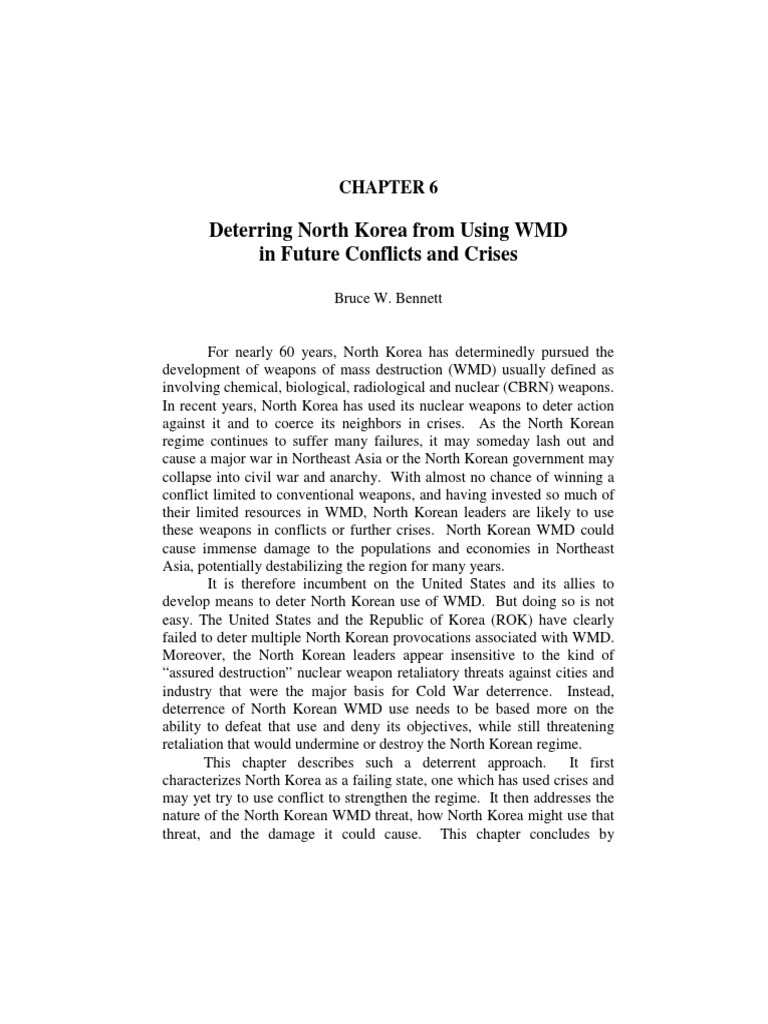 CHAPTER 6

Deterring North Korea from Using WMD in Future Conflicts and Crises

Bruce W. Bennett

For nearly 60 years, North Korea has determinedly pursued the development of weapons of mass destruction (WMD) usually defined as involving chemical, biological, radiological and nuclear (CBRN) weapons. In recent years, North Korea has used its nuclear weapons to deter action against it and to coerce its neighbors in crises. As the North Korean regime continues to suffer many failures, it may someday lash out and cause a major war in Northeast Asia or the North Korean government may collapse into civil war and anarchy. With almost no chance of winning a conflict limited to conventional weapons, and having invested so much of their limited resources in WMD, North Korean leaders are likely to use these weapons in conflicts or further crises. North Korean WMD could cause immense damage to the populations and economies in Northeast Asia, potentially destabilizing the region for many years.

It is therefore incumbent on the United States and its allies to develop means to deter North Korean use of WMD. But doing so is not easy. The United States and the Republic of Korea (ROK) have clearly failed to deter multiple North Korean provocations associated with WMD. Moreover, the North Korean leaders appear insensitive to the kind of “assured destruction” nuclear weapon retaliatory threats against cities and industry that were the major basis for Cold War deterrence. Instead, deterrence of North Korean WMD use needs to be based more on the ability to defeat that use and deny its objectives, while still threatening retaliation that would undermine or destroy the North Korean regime.

This chapter describes such a deterrent approach. It first characterizes North Korea as a failing state, one which has used crises and may yet try to use conflict to strengthen the regime. It then addresses the nature of the North Korean WMD threat, how North Korea might use that threat, and the damage it could cause. This chapter concludes by